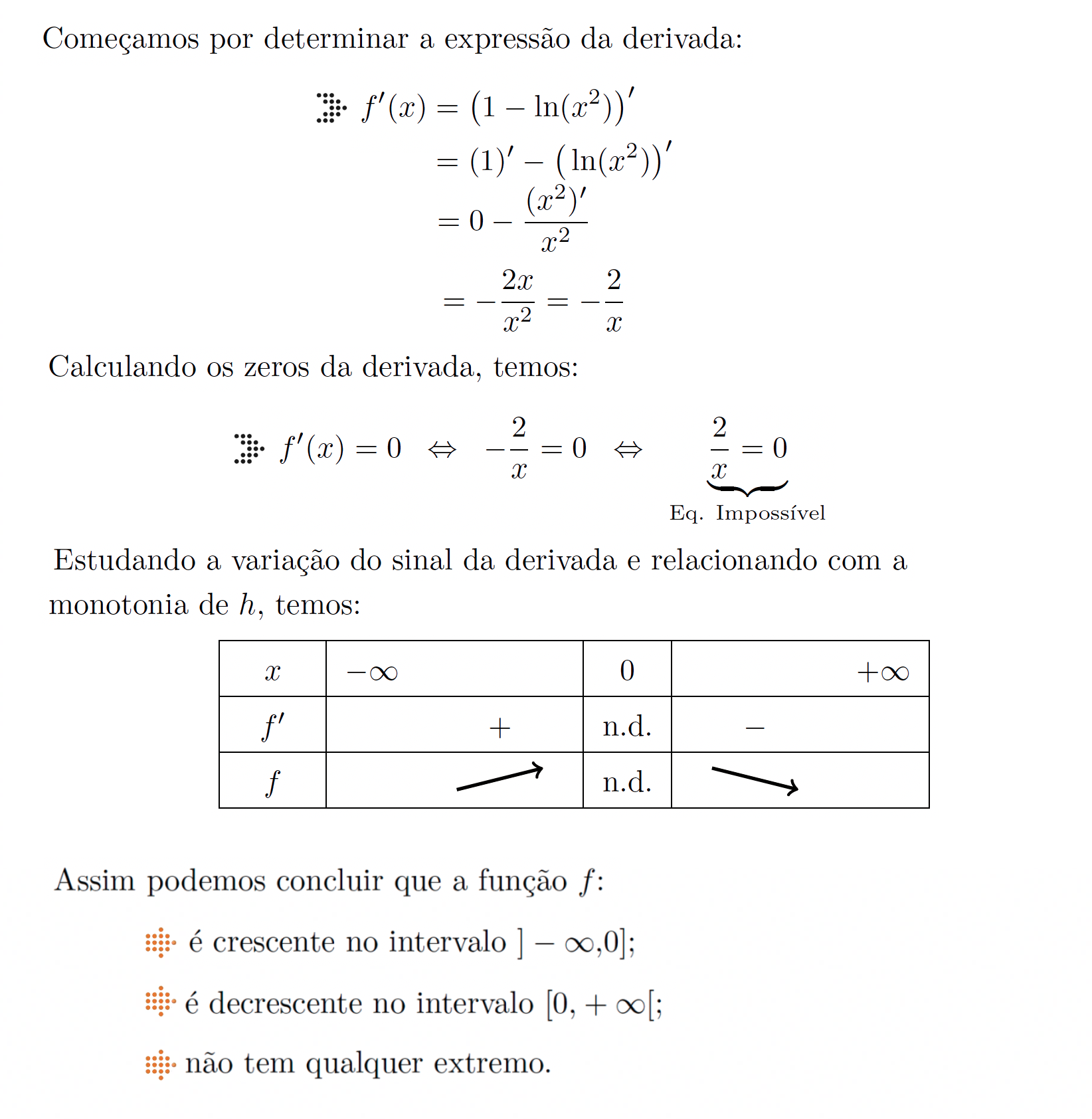 Começamos por determinar a expressão da derivada:

$f'(x) = \left(1 - \ln(x^2)\right)'$
$= (1)' - \left(\ln(x^2)\right)'$
$= 0 - \frac{(x^2)'}{x^2}$
$= -\frac{2x}{x^2} = -\frac{2}{x}$

Calculando os zeros da derivada, temos:

$f'(x) = 0 \Leftrightarrow -\frac{2}{x} = 0 \Leftrightarrow \underbrace{\frac{2}{x} = 0}_{\text{Eq. Impossível}}$

Estudando a variação do sinal da derivada e relacionando com a monotonia de $h$, temos:

| $x$ | $-\infty$ | $0$ | $+\infty$ |
|---|---|---|---|
| $f'$ | $+$ | n.d. | $-$ |
| $f$ | $\nearrow$ | n.d. | $\searrow$ |

Assim podemos concluir que a função $f$:

é crescente no intervalo $]-\infty,0]$;

é decrescente no intervalo $[0,+\infty[$;

não tem qualquer extremo.